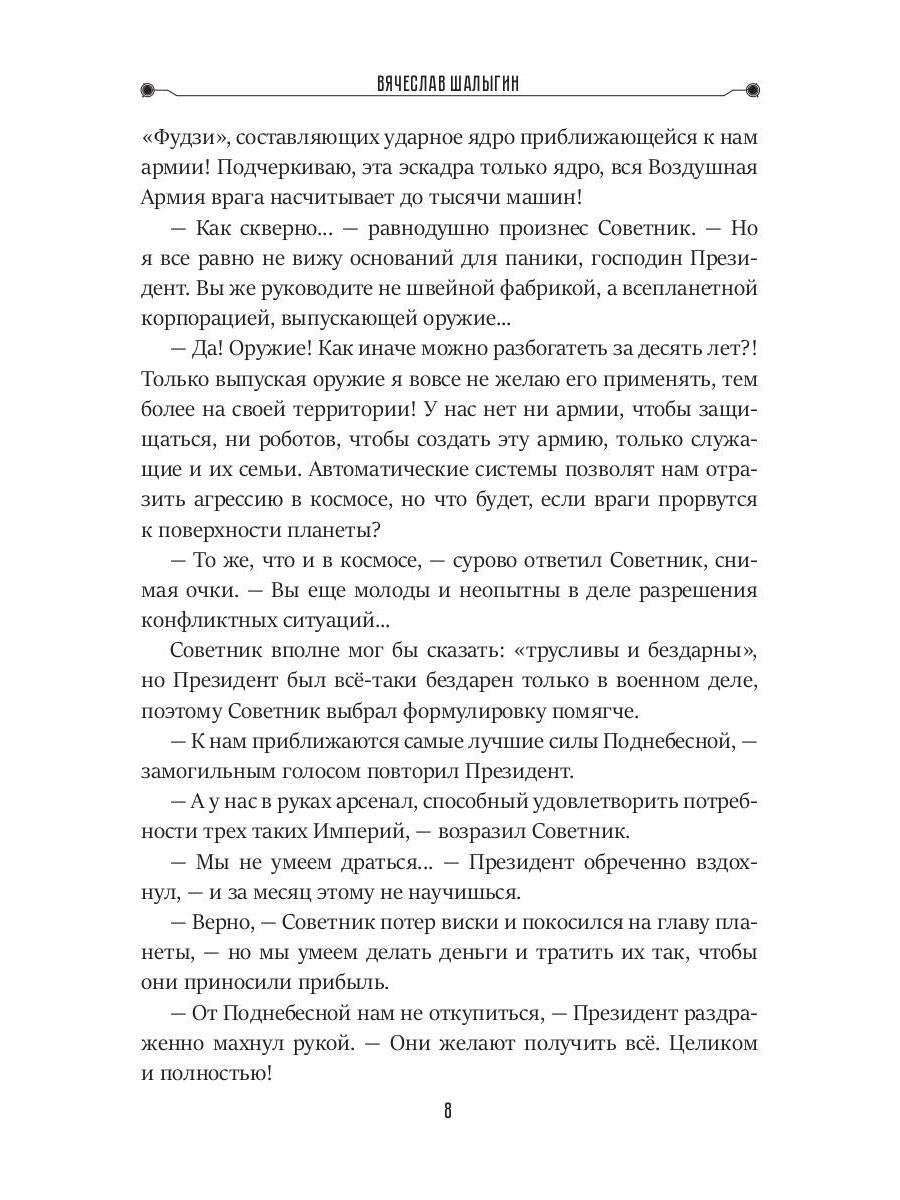 ВЯЧЕСЛАВ ШАЛЫГИН

«Фудзи», составляющих ударное ядро приближающейся к нам армии! Подчеркиваю, эта эскадра только ядро, вся Воздушная Армия врага насчитывает до тысячи машин!

— Как скверно... — равнодушно произнес Советник. — Но я все равно не вижу оснований для паники, господин Президент. Вы же руководите не швейной фабрикой, а всепланетной корпорацией, выпускающей оружие...

— Да! Оружие! Как иначе можно разбогатеть за десять лет?! Только выпуская оружие я вовсе не желаю его применять, тем более на своей территории! У нас нет ни армии, чтобы защищаться, ни роботов, чтобы создать эту армию, только служащие и их семьи. Автоматические системы позволят нам отразить агрессию в космосе, но что будет, если враги прорвутся к поверхности планеты?

— То же, что и в космосе, — сурово ответил Советник, снимая очки. — Вы еще молоды и неопытны в деле разрешения конфликтных ситуаций...

Советник вполне мог бы сказать: «трусливы и бездарны», но Президент был всё-таки бездарен только в военном деле, поэтому Советник выбрал формулировку помягче.

— К нам приближаются самые лучшие силы Поднебесной, — замогильным голосом повторил Президент.

— А у нас в руках арсенал, способный удовлетворить потребности трех таких Империй, — возразил Советник.

— Мы не умеем драться... — Президент обреченно вздохнул, — и за месяц этому не научишься.

— Верно, — Советник потер виски и покосился на главу планеты, — но мы умеем делать деньги и тратить их так, чтобы они приносили прибыль.

— От Поднебесной нам не откупиться, — Президент раздраженно махнул рукой. — Они желают получить всё. Целиком и полностью!

8